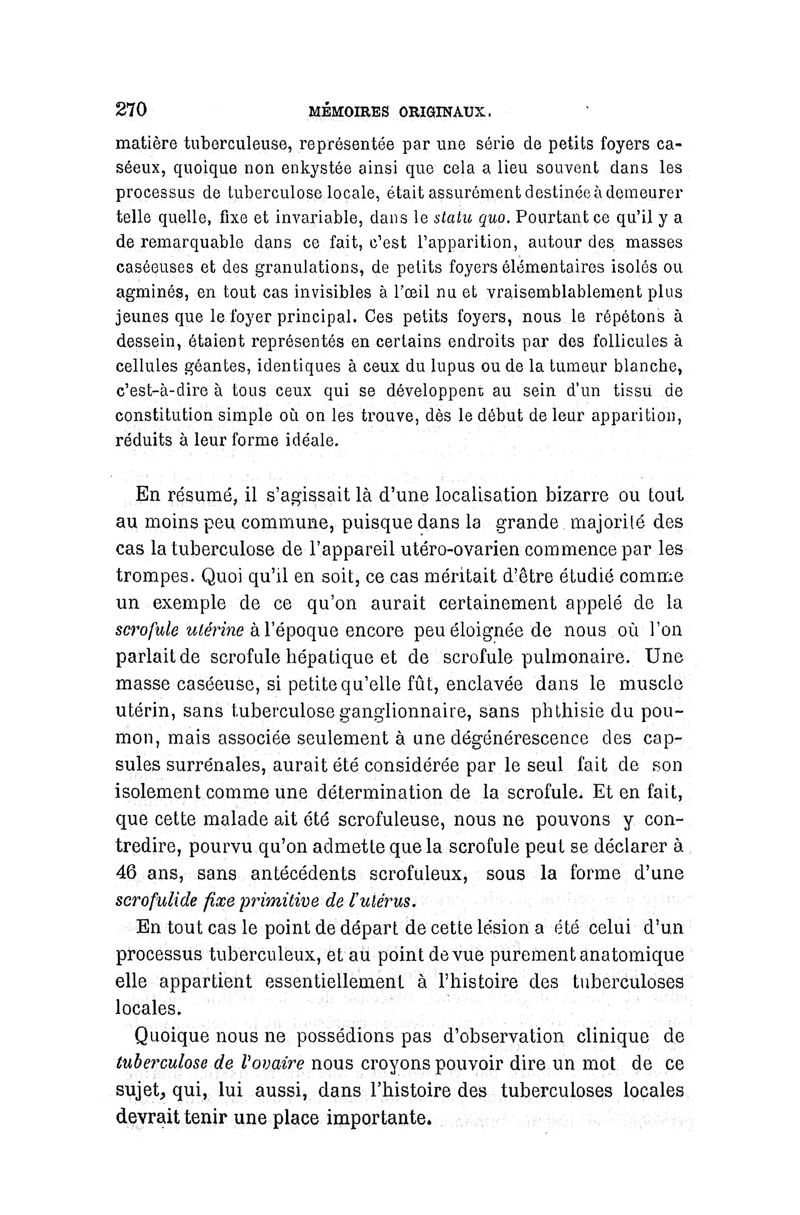 270 MÉMOIRES ORIGINAUX.

matière tuberculeuse, représentée par une série de petits foyers caséeux, quoique non enkystée ainsi que cela a lieu souvent dans les processus de tuberculose locale, était assurément destinée à demeurer telle quelle, fixe et invariable, dans le statu quo. Pourtant ce qu'il y a de remarquable dans ce fait, c'est l'apparition, autour des masses caséeuses et des granulations, de petits foyers élémentaires isolés ou agminés, en tout cas invisibles à l'œil nu et vraisemblablement plus jeunes que le foyer principal. Ces petits foyers, nous le répétons à dessein, étaient représentés en certains endroits par des follicules à cellules géantes, identiques à ceux du lupus ou de la tumeur blanche, c'est-à-dire à tous ceux qui se développent au sein d'un tissu de constitution simple où on les trouve, dès le début de leur apparition, réduits à leur forme idéale.

En résumé, il s'agissait là d'une localisation bizarre ou tout au moins peu commune, puisque dans la grande majorité des cas la tuberculose de l'appareil utéro-ovarien commence par les trompes. Quoi qu'il en soit, ce cas méritait d'être étudié comme un exemple de ce qu'on aurait certainement appelé de la scrofule utérine à l'époque encore peu éloignée de nous où l'on parlait de scrofule hépatique et de scrofule pulmonaire. Une masse caséeuse, si petite qu'elle fût, enclavée dans le muscle utérin, sans tuberculose ganglionnaire, sans phthisie du poumon, mais associée seulement à une dégénérescence des capsules surrénales, aurait été considérée par le seul fait de son isolement comme une détermination de la scrofule. Et en fait, que cette malade ait été scrofuleuse, nous ne pouvons y contredire, pourvu qu'on admette que la scrofule peut se déclarer à 46 ans, sans antécédents scrofuleux, sous la forme d'une scrofulide fixe primitive de l'utérus.

En tout cas le point de départ de cette lésion a été celui d'un processus tuberculeux, et au point de vue purement anatomique elle appartient essentiellement à l'histoire des tuberculoses locales.

Quoique nous ne possédions pas d'observation clinique de tuberculose de l'ovaire nous croyons pouvoir dire un mot de ce sujet, qui, lui aussi, dans l'histoire des tuberculoses locales devrait tenir une place importante.